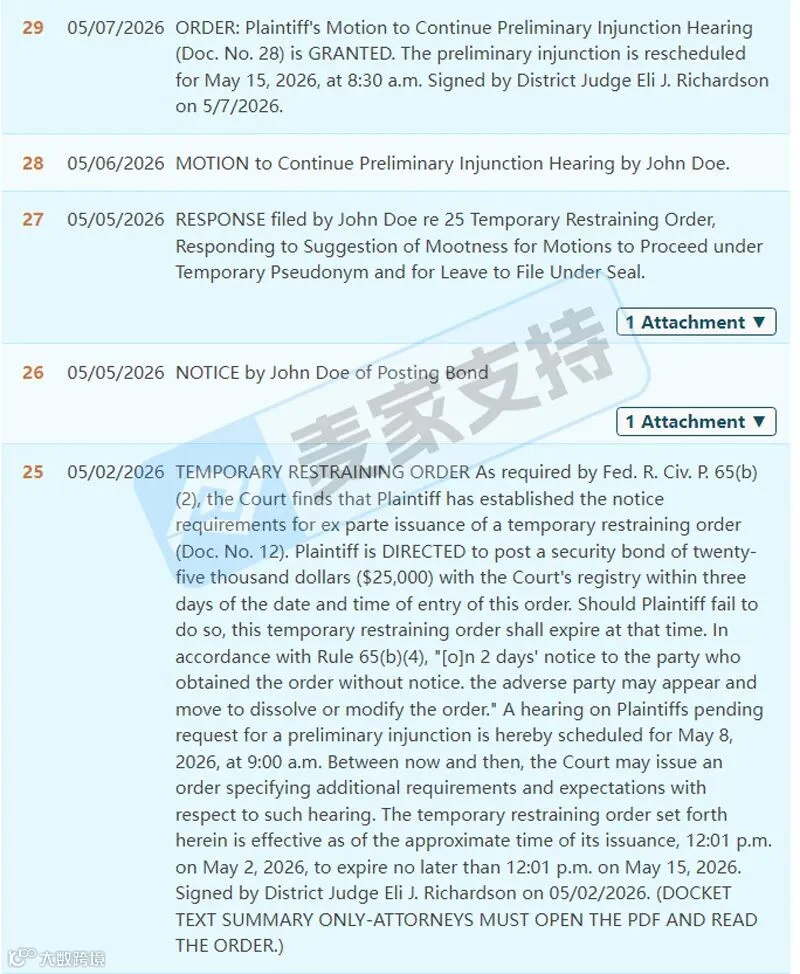 29 05/07/2026 ORDER: Plaintiff's Motion to Continue Preliminary Injunction Hearing (Doc. No. 28) is GRANTED. The preliminary injunction is rescheduled for May 15, 2026, at 8:30 a.m. Signed by District Judge Eli J. Richardson on 5/7/2026.

28 05/06/2026 MOTION to Continue Preliminary Injunction Hearing by John Doe.

27 05/05/2026 RESPONSE filed by John Doe re 25 Temporary Restraining Order, Responding to Suggestion of Mootness for Motions to Proceed under Temporary Pseudonym and for Leave to File Under Seal.

1 Attachment ▼

26 05/05/2026 NOTICE by John Doe of Posting Bond

1 Attachment ▼

25 05/02/2026 TEMPORARY RESTRAINING ORDER As required by Fed. R. Civ. P. 65(b)(2), the Court finds that Plaintiff has established the notice requirements for ex parte issuance of a temporary restraining order (Doc. No. 12). Plaintiff is DIRECTED to post a security bond of twenty-five thousand dollars ($25,000) with the Court's registry within three days of the date and time of entry of this order. Should Plaintiff fail to do so, this temporary restraining order shall expire at that time. In accordance with Rule 65(b)(4), "[o]n 2 days' notice to the party who obtained the order without notice. the adverse party may appear and move to dissolve or modify the order." A hearing on Plaintiffs pending request for a preliminary injunction is hereby scheduled for May 8, 2026, at 9:00 a.m. Between now and then, the Court may issue an order specifying additional requirements and expectations with respect to such hearing. The temporary restraining order set forth herein is effective as of the approximate time of its issuance, 12:01 p.m. on May 2, 2026, to expire no later than 12:01 p.m. on May 15, 2026. Signed by District Judge Eli J. Richardson on 05/02/2026. (DOCKET TEXT SUMMARY ONLY-ATTORNEYS MUST OPEN THE PDF AND READ THE ORDER.)

麦家支持

大数跨境